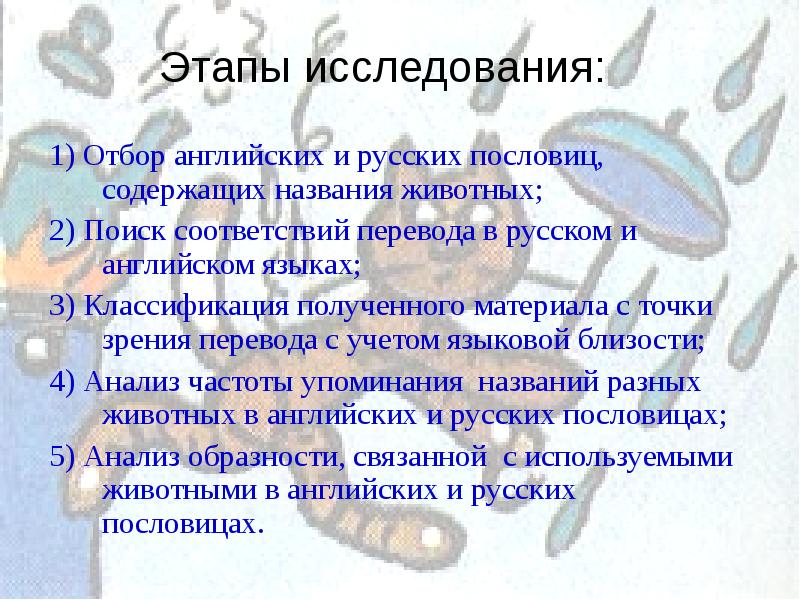 Этапы исследования:

1) Отбор английских и русских пословиц, содержащих названия животных;

2) Поиск соответствий перевода в русском и английском языках;

3) Классификация полученного материала с точки зрения перевода с учетом языковой близости;

4) Анализ частоты упоминания названий разных животных в английских и русских пословицах;

5) Анализ образности, связанной с используемыми животными в английских и русских пословицах.